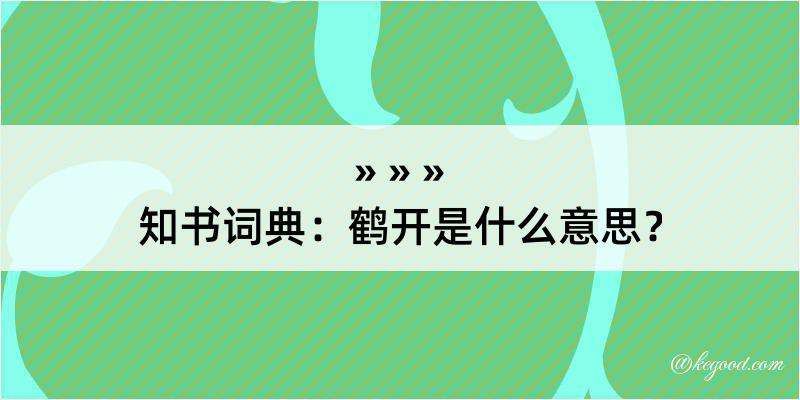 » » »

知书词典：鹤开是什么意思？

@kegood.com